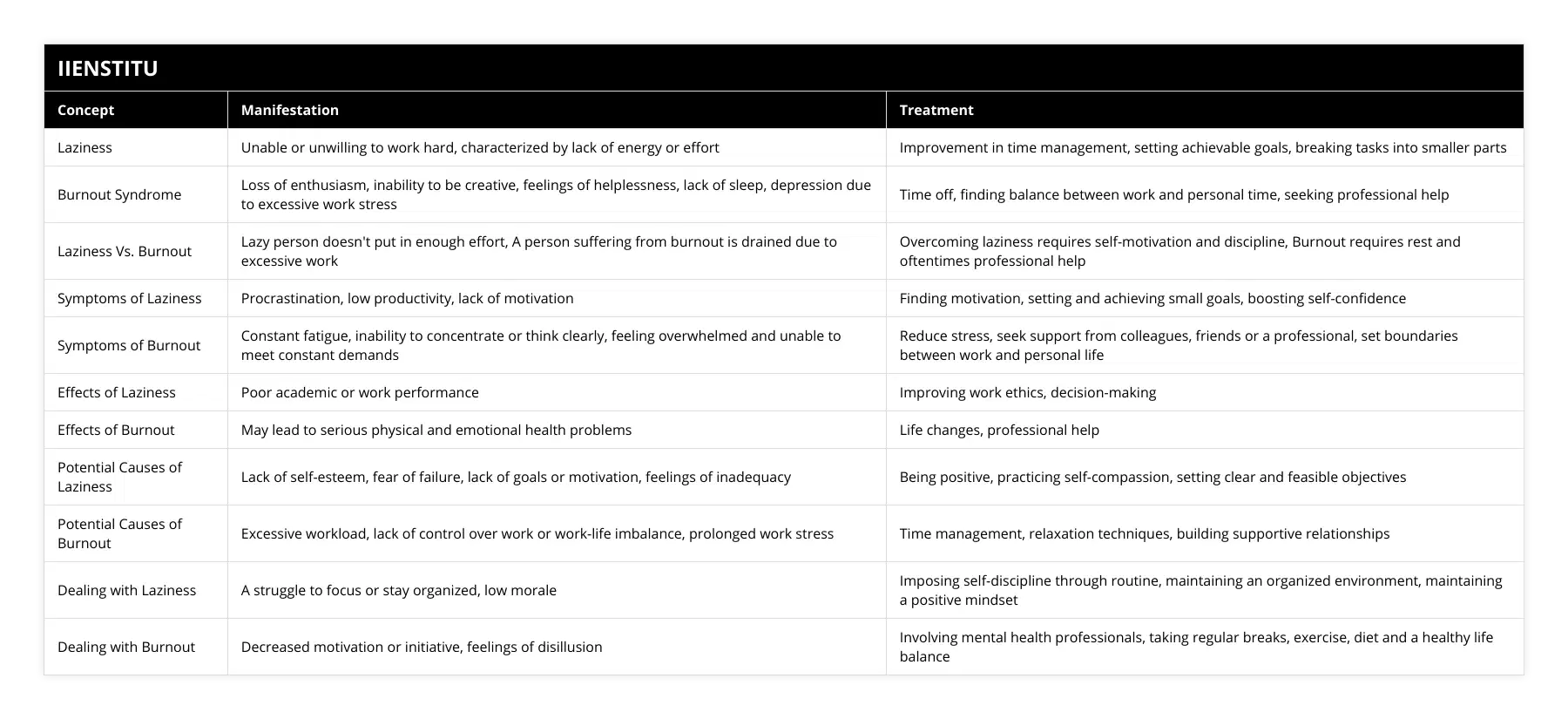 IIENSTITU

| Concept | Manifestation | Treatment |
|---|---|---|
| Laziness | Unable or unwilling to work hard, characterized by lack of energy or effort | Improvement in time management, setting achievable goals, breaking tasks into smaller parts |
| Burnout Syndrome | Loss of enthusiasm, inability to be creative, feelings of helplessness, lack of sleep, depression due to excessive work stress | Time off, finding balance between work and personal time, seeking professional help |
| Laziness Vs. Burnout | Lazy person doesn't put in enough effort, A person suffering from burnout is drained due to excessive work | Overcoming laziness requires self-motivation and discipline, Burnout requires rest and oftentimes professional help |
| Symptoms of Laziness | Procrastination, low productivity, lack of motivation | Finding motivation, setting and achieving small goals, boosting self-confidence |
| Symptoms of Burnout | Constant fatigue, inability to concentrate or think clearly, feeling overwhelmed and unable to meet constant demands | Reduce stress, seek support from colleagues, friends or a professional, set boundaries between work and personal life |
| Effects of Laziness | Poor academic or work performance | Improving work ethics, decision-making |
| Effects of Burnout | May lead to serious physical and emotional health problems | Life changes, professional help |
| Potential Causes of Laziness | Lack of self-esteem, fear of failure, lack of goals or motivation, feelings of inadequacy | Being positive, practicing self-compassion, setting clear and feasible objectives |
| Potential Causes of Burnout | Excessive workload, lack of control over work or work-life imbalance, prolonged work stress | Time management, relaxation techniques, building supportive relationships |
| Dealing with Laziness | A struggle to focus or stay organized, low morale | Imposing self-discipline through routine, maintaining an organized environment, maintaining a positive mindset |
| Dealing with Burnout | Decreased motivation or initiative, feelings of disillusion | Involving mental health professionals, taking regular breaks, exercise, diet and a healthy life balance |